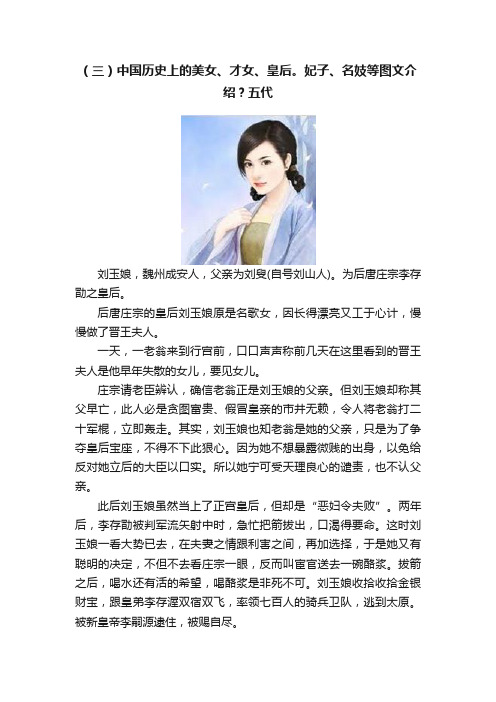 （三）中国历史上的美女、才女、皇后。妃子、名妓等图文介绍？五代

刘玉娘，魏州成安人，父亲为刘叟(自号刘山人)。为后唐庄宗李存勖之皇后。

后唐庄宗的皇后刘玉娘原是名歌女，因长得漂亮又工于心计，慢慢做了晋王夫人。

一天，一老翁来到行宫前，口口声声称前几天在这里看到的晋王夫人是他早年失散的女儿，要见女儿。

庄宗请老臣辨认，确信老翁正是刘玉娘的父亲。但刘玉娘却称其父早亡，此人必是贪图富贵、假冒皇亲的市井无赖，令人将老翁打二十军棍，立即轰走。其实，刘玉娘也知老翁是她的父亲，只是为了争夺皇后宝座，不得不下此狠心。因为她不想暴露微贱的出身，以免给反对她立后的大臣以口实。所以她宁可受天理良心的谴责，也不认父亲。

此后刘玉娘虽然当上了正宫皇后，但却是“恶妇令夫败”。两年后，李存勖被判军流矢射中时，急忙把箭拔出，口渴得要命。这时刘玉娘一看大势已去，在夫妻之情跟利害之间，再加选择，于是她又有聪明的决定，不但不去看庄宗一眼，反而叫宦官送去一碗酪浆。拔箭之后，喝水还有活的希望，喝酪浆是非死不可。刘玉娘收拾收拾金银财宝，跟皇弟李存渥双宿双飞，率领七百人的骑兵卫队，逃到太原。被新皇帝李嗣源逮住，被赐自尽。